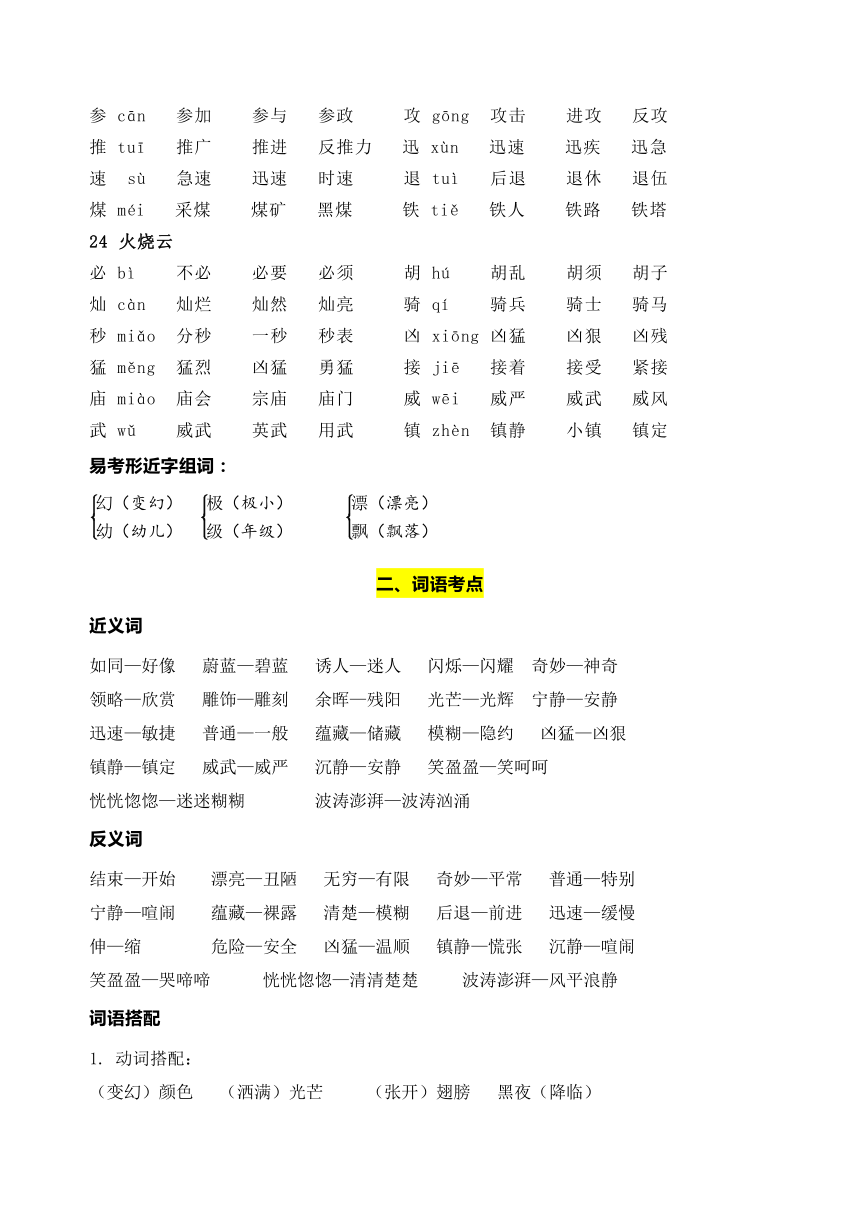 参 cān 参加 参与 参政 攻 gōng 攻击 进攻 反攻
推 tuī 推广 推进 反推力 迅 xùn 迅速 迅疾 迅急
速 sù 急速 迅速 时速 退 tuì 后退 退休 退伍
煤 méi 采煤 煤矿 黑煤 铁 tiě 铁人 铁路 铁塔

24 火烧云

必 bì 不必 必要 必须 胡 hú 胡乱 胡须 胡子
灿 càn 灿烂 灿然 灿亮 骑 qí 骑兵 骑士 骑马
秒 miǎo 分秒 一秒 秒表 凶 xiōng 凶猛 凶狠 凶残
猛 měng 猛烈 凶猛 勇猛 接 jiē 接着 接受 紧接
庙 miào 庙会 宗庙 庙门 威 wēi 威严 威武 威风
武 wǔ 威武 英武 用武 镇 zhèn 镇静 小镇 镇定

易考形近字组词：

幻（变幻） 极（极小） 漂（漂亮）
幼（幼儿） 级（年级） 飘（飘落）

二、词语考点

近义词

如同—好像 蔚蓝—碧蓝 诱人—迷人 闪烁—闪耀 奇妙—神奇
领略—欣赏 雕饰—雕刻 余晖—残阳 光芒—光辉 宁静—安静
迅速—敏捷 普通—一般 蕴藏—储藏 模糊—隐约 凶猛—凶狠
镇静—镇定 威武—威严 沉静—安静 笑盈盈—笑呵呵
恍恍惚惚—迷迷糊糊 波涛澎湃—波涛汹涌

反义词

结束—开始 漂亮—丑陋 无穷—有限 奇妙—平常 普通—特别
宁静—喧闹 蕴藏—裸露 清楚—模糊 后退—前进 迅速—缓慢
伸—缩 危险—安全 凶猛—温顺 镇静—慌张 沉静—喧闹
笑盈盈—哭啼啼 恍恍惚惚—清清楚楚 波涛澎湃—风平浪静

词语搭配

1. 动词搭配：
（变幻）颜色 （洒满）光芒 （张开）翅膀 黑夜（降临）